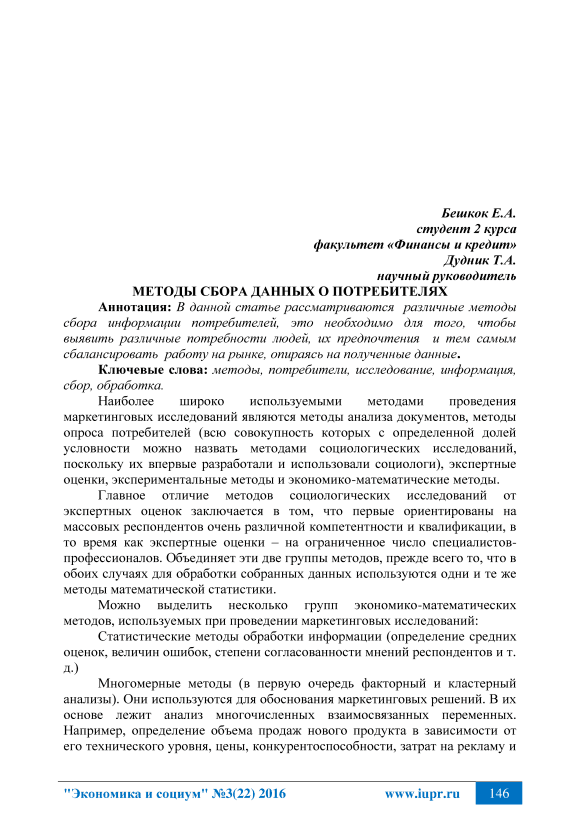 Бешкок Е.А.
студент 2 курса
факультет «Финансы и кредит»
Дудник Т.А.
научный руководитель

МЕТОДЫ СБОРА ДАННЫХ О ПОТРЕБИТЕЛЯХ

Аннотация: В данной статье рассматриваются различные методы сбора информации потребителей, это необходимо для того, чтобы выявить различные потребности людей, их предпочтения и тем самым сбалансировать работу на рынке, опираясь на полученные данные.

Ключевые слова: методы, потребители, исследование, информация, сбор, обработка.

Наиболее широко используемыми методами проведения маркетинговых исследований являются методы анализа документов, методы опроса потребителей (всю совокупность которых с определенной долей условности можно назвать методами социологических исследований, поскольку их впервые разработали и использовали социологи), экспертные оценки, экспериментальные методы и экономико-математические методы.

Главное отличие методов социологических исследований от экспертных оценок заключается в том, что первые ориентированы на массовых респондентов очень различной компетентности и квалификации, в то время как экспертные оценки – на ограниченное число специалистов-профессионалов. Объединяет эти две группы методов, прежде всего то, что в обоих случаях для обработки собранных данных используются одни и те же методы математической статистики.

Можно выделить несколько групп экономико-математических методов, используемых при проведении маркетинговых исследований:

Статистические методы обработки информации (определение средних оценок, величин ошибок, степени согласованности мнений респондентов и т. д.)

Многомерные методы (в первую очередь факторный и кластерный анализы). Они используются для обоснования маркетинговых решений. В их основе лежит анализ многочисленных взаимосвязанных переменных. Например, определение объема продаж нового продукта в зависимости от его технического уровня, цены, конкурентоспособности, затрат на рекламу и

"Экономика и социум" №3(22) 2016 www.iupr.ru 146